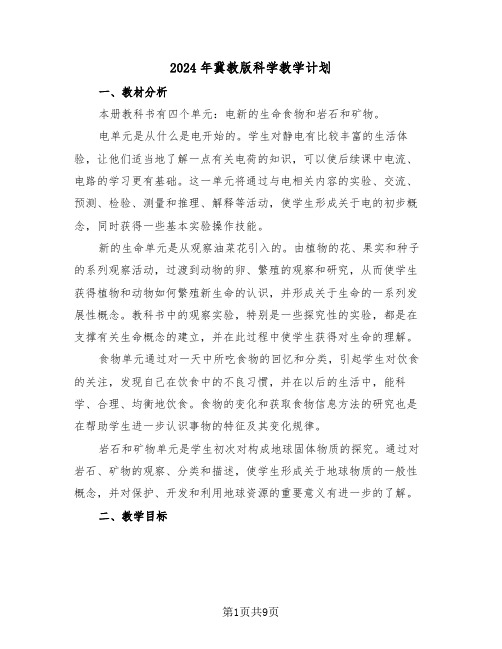 2024年冀教版科学教学计划

一、教材分析

本册教科书有四个单元：电新的生命食物和岩石和矿物。

电单元是从什么是电开始的。学生对静电有比较丰富的生活体验，让他们适当地了解一点有关电荷的知识，可以使后续课中电流、电路的学习更有基础。这一单元将通过与电相关内容的实验、交流、预测、检验、测量和推理、解释等活动，使学生形成关于电的初步概念，同时获得一些基本实验操作技能。

新的生命单元是从观察油菜花引入的。由植物的花、果实和种子的系列观察活动，过渡到动物的卵、繁殖的观察和研究，从而使学生获得植物和动物如何繁殖新生命的认识，并形成关于生命的一系列发展性概念。教科书中的观察实验，特别是一些探究性的实验，都是在支撑有关生命概念的建立，并在此过程中使学生获得对生命的理解。

食物单元通过对一天中所吃食物的回忆和分类，引起学生对饮食的关注，发现自己在饮食中的不良习惯，并在以后的生活中，能科学、合理、均衡地饮食。食物的变化和获取食物信息方法的研究也是在帮助学生进一步认识事物的特征及其变化规律。

岩石和矿物单元是学生初次对构成地球固体物质的探究。通过对岩石、矿物的观察、分类和描述，使学生形成关于地球物质的一般性概念，并对保护、开发和利用地球资源的重要意义有进一步的了解。

二、教学目标

第1页共9页